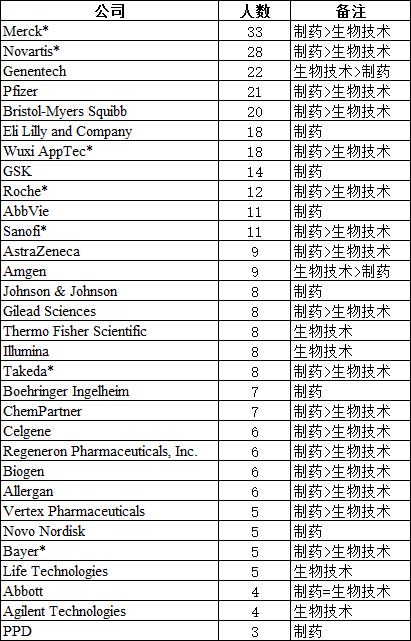 | 公司 | 人数 | 备注 |
|---|---|---|
| Merck* | 33 | 制药>生物技术 |
| Novartis* | 28 | 制药>生物技术 |
| Genentech | 22 | 生物技术>制药 |
| Pfizer | 21 | 制药>生物技术 |
| Bristol-Myers Squibb | 20 | 制药>生物技术 |
| Eli Lilly and Company | 18 | 制药 |
| Wuxi AppTec* | 18 | 制药>生物技术 |
| GSK | 14 | 制药 |
| Roche* | 12 | 制药>生物技术 |
| AbbVie | 11 | 制药 |
| Sanofi* | 11 | 制药>生物技术 |
| AstraZeneca | 9 | 制药>生物技术 |
| Amgen | 9 | 生物技术>制药 |
| Johnson & Johnson | 8 | 制药 |
| Gilead Sciences | 8 | 制药>生物技术 |
| Thermo Fisher Scientific | 8 | 生物技术 |
| Illumina | 8 | 生物技术 |
| Takeda* | 8 | 制药>生物技术 |
| Boehringer Ingelheim | 7 | 制药 |
| ChemPartner | 7 | 制药>生物技术 |
| Celgene | 6 | 制药>生物技术 |
| Regeneron Pharmaceuticals, Inc. | 6 | 制药>生物技术 |
| Biogen | 6 | 制药>生物技术 |
| Allergan | 6 | 制药>生物技术 |
| Vertex Pharmaceuticals | 5 | 制药>生物技术 |
| Novo Nordisk | 5 | 制药 |
| Bayer* | 5 | 制药>生物技术 |
| Life Technologies | 5 | 生物技术 |
| Abbott | 4 | 制药=生物技术 |
| Agilent Technologies | 4 | 生物技术 |
| PPD | 3 | 制药 |